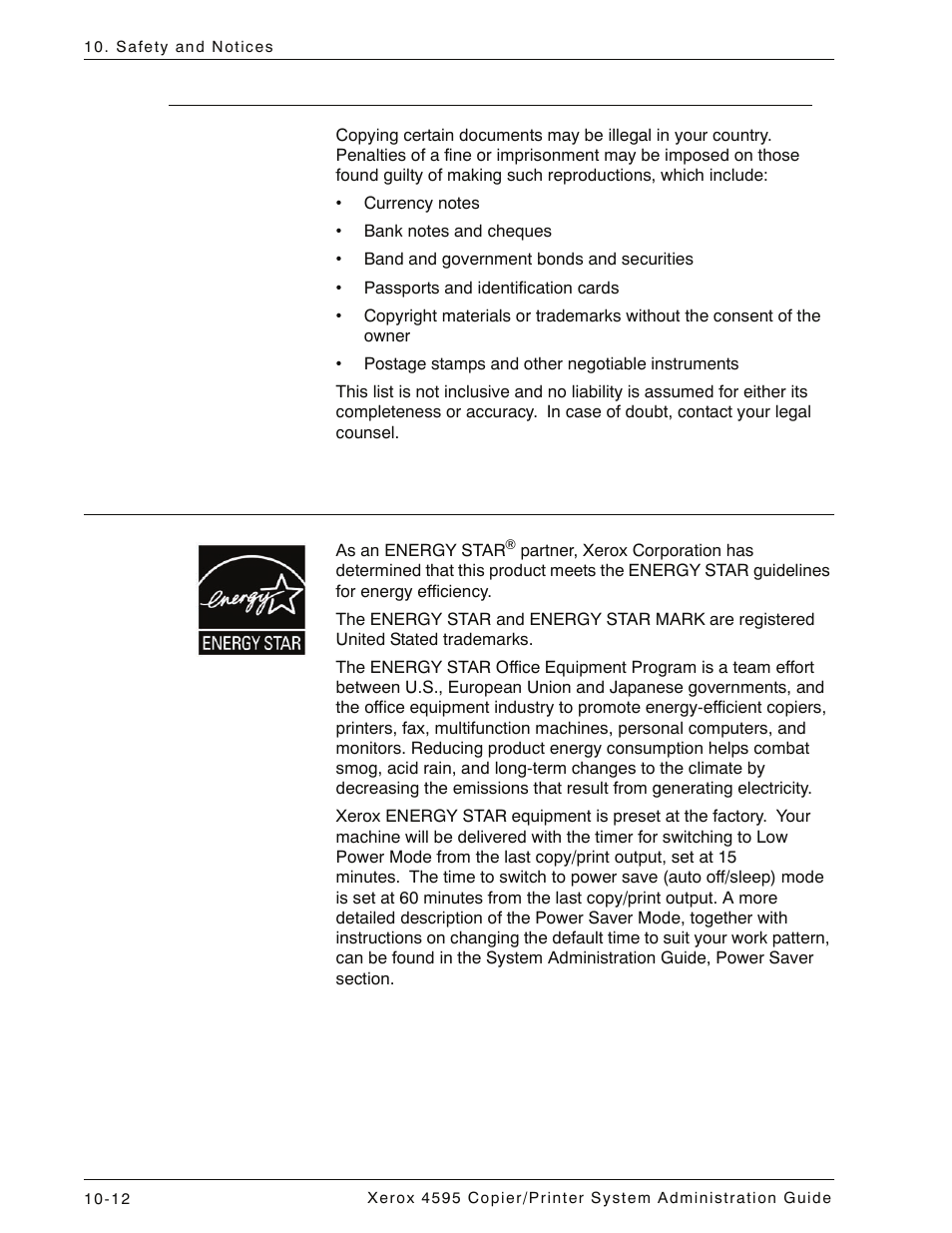 10. Safety and Notices

Copying certain documents may be illegal in your country. Penalties of a fine or imprisonment may be imposed on those found guilty of making such reproductions, which include:

• Currency notes
• Bank notes and cheques
• Band and government bonds and securities
• Passports and identification cards
• Copyright materials or trademarks without the consent of the owner
• Postage stamps and other negotiable instruments

This list is not inclusive and no liability is assumed for either its completeness or accuracy. In case of doubt, contact your legal counsel.

energy
ENERGY STAR

As an ENERGY STAR® partner, Xerox Corporation has determined that this product meets the ENERGY STAR guidelines for energy efficiency.

The ENERGY STAR and ENERGY STAR MARK are registered United Stated trademarks.

The ENERGY STAR Office Equipment Program is a team effort between U.S., European Union and Japanese governments, and the office equipment industry to promote energy-efficient copiers, printers, fax, multifunction machines, personal computers, and monitors. Reducing product energy consumption helps combat smog, acid rain, and long-term changes to the climate by decreasing the emissions that result from generating electricity.

Xerox ENERGY STAR equipment is preset at the factory. Your machine will be delivered with the timer for switching to Low Power Mode from the last copy/print output, set at 15 minutes. The time to switch to power save (auto off/sleep) mode is set at 60 minutes from the last copy/print output. A more detailed description of the Power Saver Mode, together with instructions on changing the default time to suit your work pattern, can be found in the System Administration Guide, Power Saver section.

10-12
Xerox 4595 Copier/Printer System Administration Guide